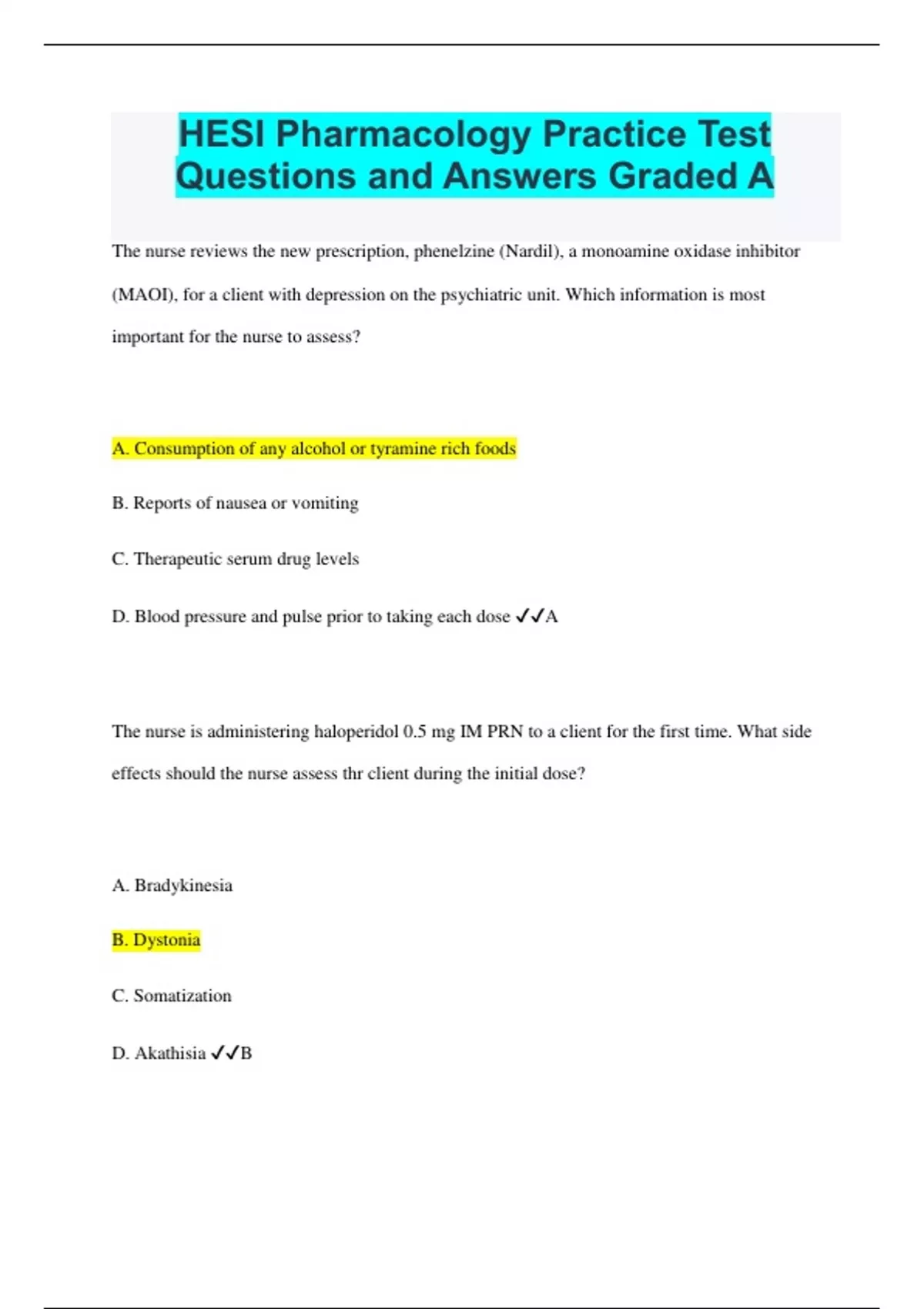 HESI Pharmacology Practice Test Questions and Answers Graded A

The nurse reviews the new prescription, phenelzine (Nardil), a monoamine oxidase inhibitor (MAOI), for a client with depression on the psychiatric unit. Which information is most important for the nurse to assess?

A. Consumption of any alcohol or tyramine rich foods

B. Reports of nausea or vomiting

C. Therapeutic serum drug levels

D. Blood pressure and pulse prior to taking each dose ✓✓A

The nurse is administering haloperidol 0.5 mg IM PRN to a client for the first time. What side effects should the nurse assess thr client during the initial dose?

A. Bradykinesia

B. Dystonia

C. Somatization

D. Akathisia ✓✓B